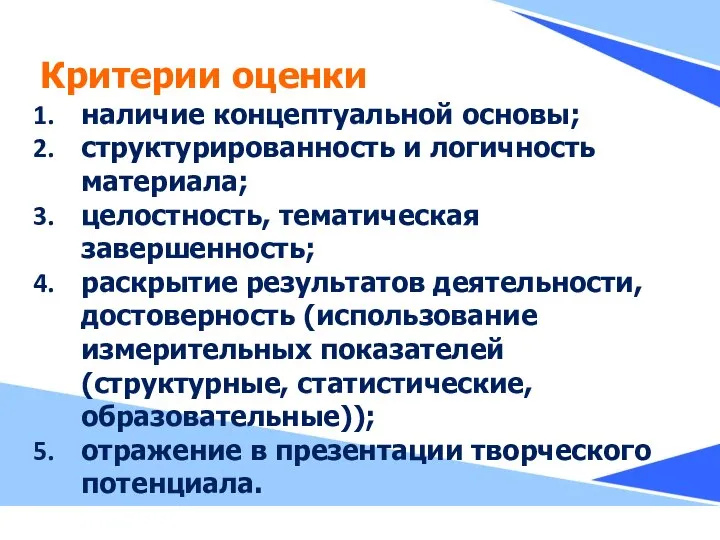 Критерии оценки

1. наличие концептуальной основы;
2. структурированность и логичность материала;
3. целостность, тематическая завершенность;
4. раскрытие результатов деятельности, достоверность (использование измерительных показателей (структурные, статистические, образовательные));
5. отражение в презентации творческого потенциала.